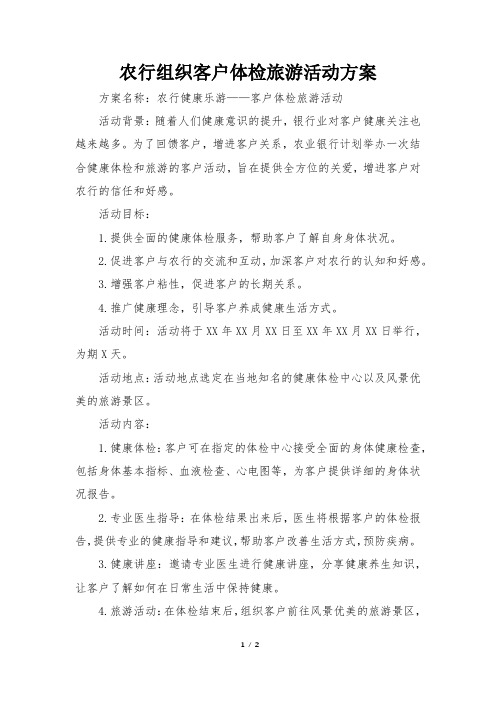 农行组织客户体检旅游活动方案

方案名称：农行健康乐游——客户体检旅游活动

活动背景：随着人们健康意识的提升，银行业对客户健康关注也越来越多。为了回馈客户，增进客户关系，农业银行计划举办一次结合健康体检和旅游的客户活动，旨在提供全方位的关爱，增进客户对农行的信任和好感。

活动目标：

1.提供全面的健康体检服务，帮助客户了解自身身体状况。

2.促进客户与农行的交流和互动，加深客户对农行的认知和好感。

3.增强客户粘性，促进客户的长期关系。

4.推广健康理念，引导客户养成健康生活方式。

活动时间：活动将于XX年XX月XX日至XX年XX月XX日举行，为期X天。

活动地点：活动地点选定在当地知名的健康体检中心以及风景优美的旅游景区。

活动内容：

1.健康体检：客户可在指定的体检中心接受全面的身体健康检查，包括身体基本指标、血液检查、心电图等，为客户提供详细的身体状况报告。

2.专业医生指导：在体检结果出来后，医生将根据客户的体检报告，提供专业的健康指导和建议，帮助客户改善生活方式，预防疾病。

3.健康讲座：邀请专业医生进行健康讲座，分享健康养生知识，让客户了解如何在日常生活中保持健康。

4.旅游活动：在体检结束后，组织客户前往风景优美的旅游景区，

1 / 2